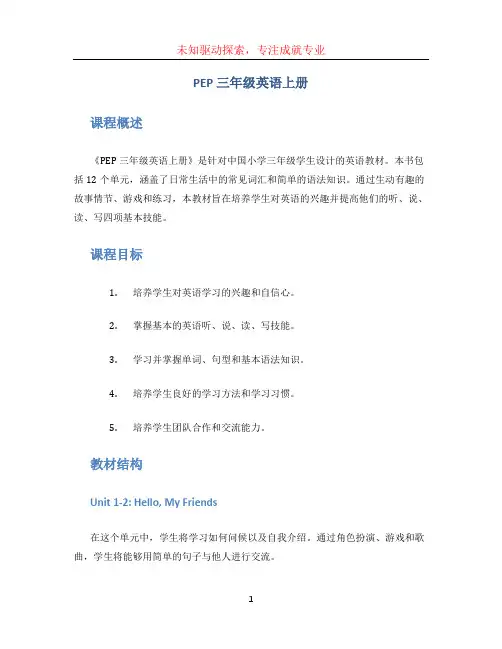 未知驱动探索，专注成就专业

PEP 三年级英语上册

课程概述

《PEP 三年级英语上册》是针对中国小学三年级学生设计的英语教材。本书包括 12 个单元，涵盖了日常生活中的常见词汇和简单的语法知识。通过生动有趣的故事情节、游戏和练习，本教材旨在培养学生对英语的兴趣并提高他们的听、说、读、写四项基本技能。

课程目标

1. 培养学生对英语学习的兴趣和自信心。
2. 掌握基本的英语听、说、读、写技能。
3. 学习并掌握单词、句型和基本语法知识。
4. 培养学生良好的学习方法和学习习惯。
5. 培养学生团队合作和交流能力。

教材结构

Unit 1-2: Hello, My Friends

在这个单元中，学生将学习如何问候以及自我介绍。通过角色扮演、游戏和歌曲，学生将能够用简单的句子与他人进行交流。

1